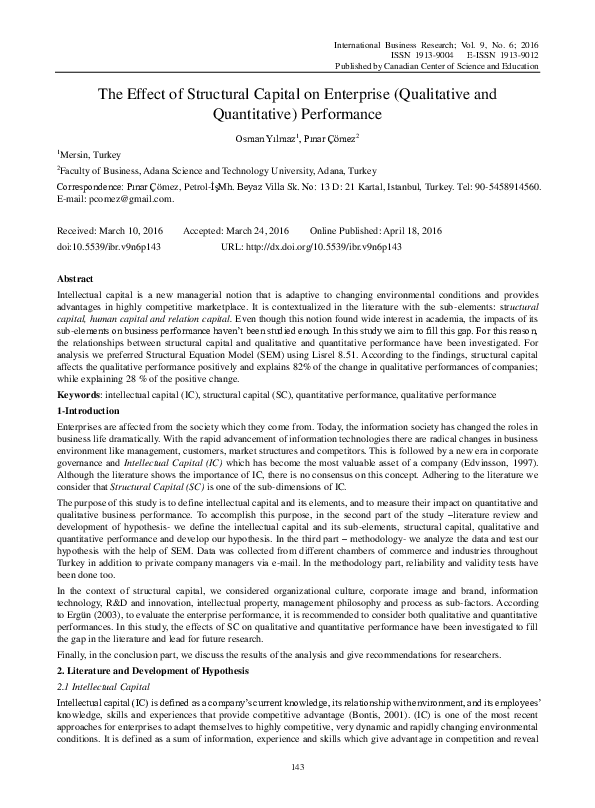 International Business Research; Vol. 9, No. 6; 2016
ISSN 1913-9004 E-ISSN 1913-9012
Published by Canadian Center of Science and Education

The Effect of Structural Capital on Enterprise (Qualitative and Quantitative) Performance

Osman Yılmaz$^1$, Pınar Çömez$^2$

$^1$Mersin, Turkey

$^2$Faculty of Business, Adana Science and Technology University, Adana, Turkey

Correspondence: Pınar Çömez, Petrol-İşMh. Beyaz Villa Sk. No: 13 D: 21 Kartal, Istanbul, Turkey. Tel: 90-5458914560. E-mail: pcomez@gmail.com.

Received: March 10, 2016 Accepted: March 24, 2016 Online Published: April 18, 2016
doi:10.5539/ibr.v9n6p143 URL: http://dx.doi.org/10.5539/ibr.v9n6p143

Abstract
Intellectual capital is a new managerial notion that is adaptive to changing environmental conditions and provides advantages in highly competitive marketplace. It is contextualized in the literature with the sub-elements: structural capital, human capital and relation capital. Even though this notion found wide interest in academia, the impacts of its sub-elements on business performance haven't been studied enough. In this study we aim to fill this gap. For this reason, the relationships between structural capital and qualitative and quantitative performance have been investigated. For analysis we preferred Structural Equation Model (SEM) using Lisrel 8.51. According to the findings, structural capital affects the qualitative performance positively and explains 82% of the change in qualitative performances of companies; while explaining 28 % of the positive change.

Keywords: intellectual capital (IC), structural capital (SC), quantitative performance, qualitative performance

1-Introduction
Enterprises are affected from the society which they come from. Today, the information society has changed the roles in business life dramatically. With the rapid advancement of information technologies there are radical changes in business environment like management, customers, market structures and competitors. This is followed by a new era in corporate governance and Intellectual Capital (IC) which has become the most valuable asset of a company (Edvinsson, 1997). Although the literature shows the importance of IC, there is no consensus on this concept. Adhering to the literature we consider that Structural Capital (SC) is one of the sub-dimensions of IC.

The purpose of this study is to define intellectual capital and its elements, and to measure their impact on quantitative and qualitative business performance. To accomplish this purpose, in the second part of the study –literature review and development of hypothesis- we define the intellectual capital and its sub-elements, structural capital, qualitative and quantitative performance and develop our hypothesis. In the third part – methodology- we analyze the data and test our hypothesis with the help of SEM. Data was collected from different chambers of commerce and industries throughout Turkey in addition to private company managers via e-mail. In the methodology part, reliability and validity tests have been done too.

In the context of structural capital, we considered organizational culture, corporate image and brand, information technology, R&D and innovation, intellectual property, management philosophy and process as sub-factors. According to Ergün (2003), to evaluate the enterprise performance, it is recommended to consider both qualitative and quantitative performances. In this study, the effects of SC on qualitative and quantitative performance have been investigated to fill the gap in the literature and lead for future research.

Finally, in the conclusion part, we discuss the results of the analysis and give recommendations for researchers.

2. Literature and Development of Hypothesis
2.1 Intellectual Capital
Intellectual capital (IC) is defined as a company's current knowledge, its relationship with environment, and its employees' knowledge, skills and experiences that provide competitive advantage (Bontis, 2001). (IC) is one of the most recent approaches for enterprises to adapt themselves to highly competitive, very dynamic and rapidly changing environmental conditions. It is defined as a sum of information, experience and skills which give advantage in competition and reveal

143